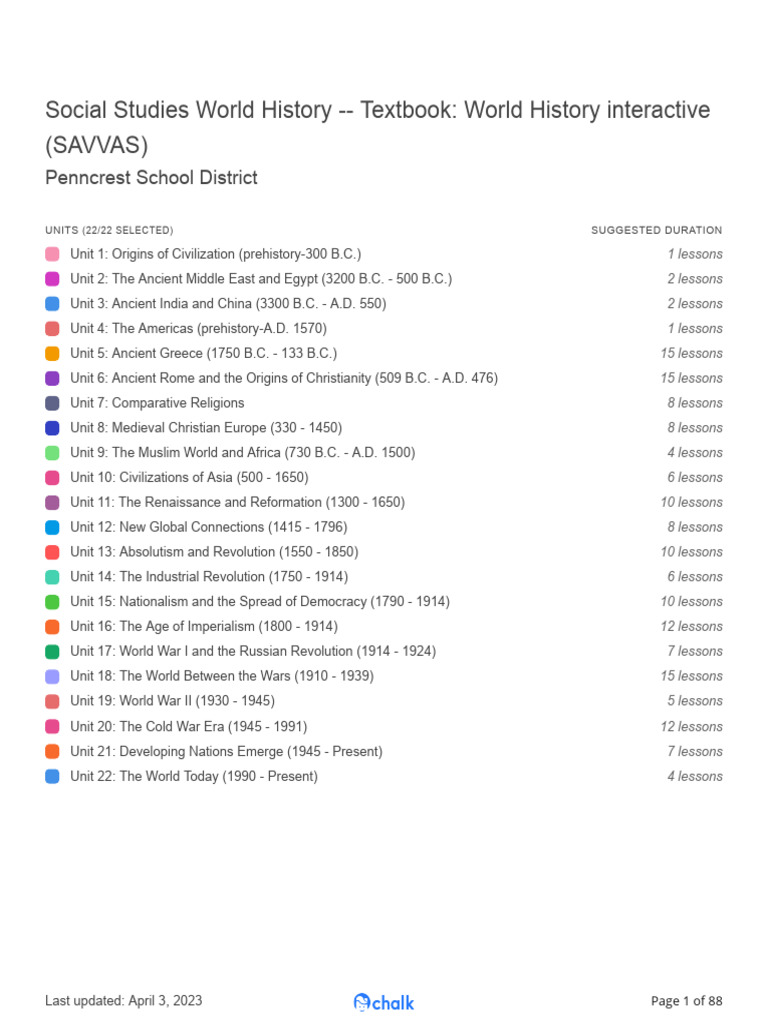 Social Studies World History -- Textbook: World History interactive (SAVVAS)

Penncrest School District

| UNITS (22/22 SELECTED) | SUGGESTED DURATION |
|---|---|
| Unit 1: Origins of Civilization (prehistory-300 B.C.) | 1 lessons |
| Unit 2: The Ancient Middle East and Egypt (3200 B.C. - 500 B.C.) | 2 lessons |
| Unit 3: Ancient India and China (3300 B.C. - A.D. 550) | 2 lessons |
| Unit 4: The Americas (prehistory-A.D. 1570) | 1 lessons |
| Unit 5: Ancient Greece (1750 B.C. - 133 B.C.) | 15 lessons |
| Unit 6: Ancient Rome and the Origins of Christianity (509 B.C. - A.D. 476) | 15 lessons |
| Unit 7: Comparative Religions | 8 lessons |
| Unit 8: Medieval Christian Europe (330 - 1450) | 8 lessons |
| Unit 9: The Muslim World and Africa (730 B.C. - A.D. 1500) | 4 lessons |
| Unit 10: Civilizations of Asia (500 - 1650) | 6 lessons |
| Unit 11: The Renaissance and Reformation (1300 - 1650) | 10 lessons |
| Unit 12: New Global Connections (1415 - 1796) | 8 lessons |
| Unit 13: Absolutism and Revolution (1550 - 1850) | 10 lessons |
| Unit 14: The Industrial Revolution (1750 - 1914) | 6 lessons |
| Unit 15: Nationalism and the Spread of Democracy (1790 - 1914) | 10 lessons |
| Unit 16: The Age of Imperialism (1800 - 1914) | 12 lessons |
| Unit 17: World War I and the Russian Revolution (1914 - 1924) | 7 lessons |
| Unit 18: The World Between the Wars (1910 - 1939) | 15 lessons |
| Unit 19: World War II (1930 - 1945) | 5 lessons |
| Unit 20: The Cold War Era (1945 - 1991) | 12 lessons |
| Unit 21: Developing Nations Emerge (1945 - Present) | 7 lessons |
| Unit 22: The World Today (1990 - Present) | 4 lessons |

Last updated: April 3, 2023 chalk Page 1 of 88